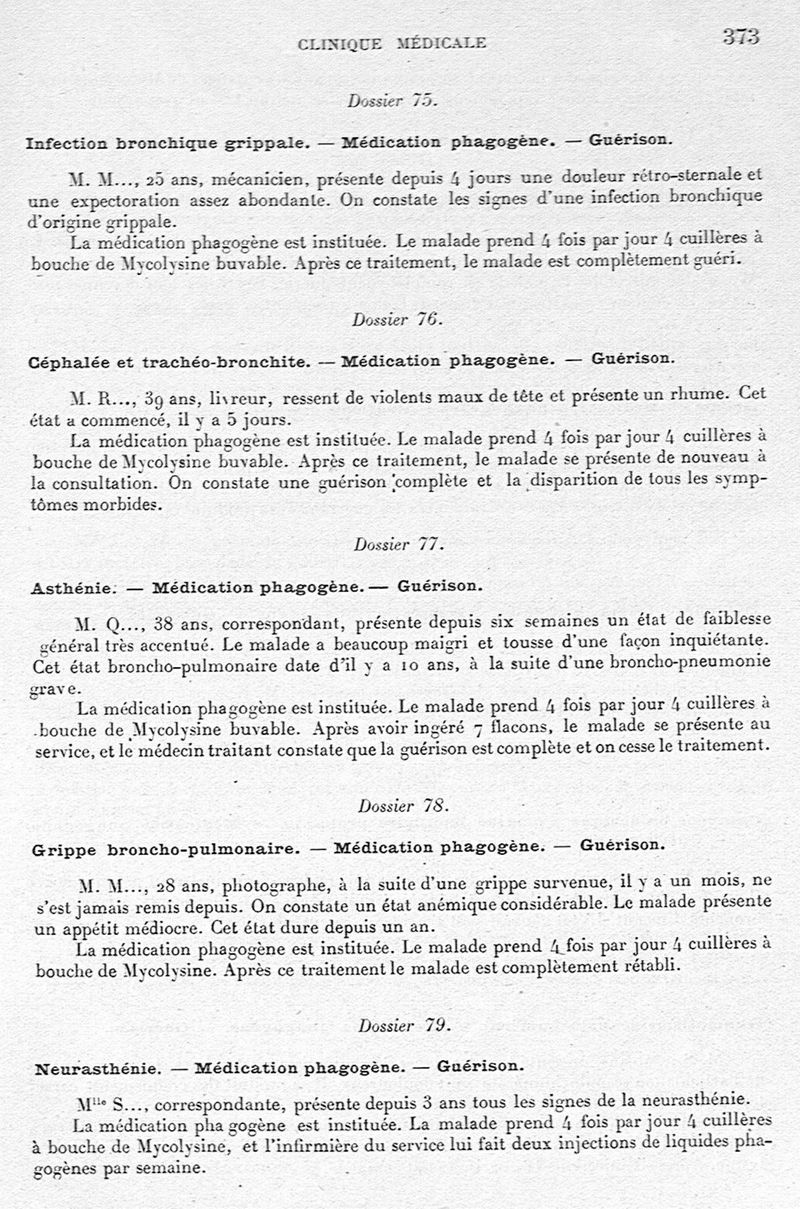 CLINIQUE MÉDICALE 373

Dossier 75.

Infection bronchique grippale. — Médication phagogène. — Guérison.

M. M..., 25 ans, mécanicien, présente depuis 4 jours une douleur rétro-sternale et une expectoration assez abondante. On constate les signes d'une infection bronchique d'origine grippale.

La médication phagogène est instituée. Le malade prend 4 fois par jour 4 cuillères à bouche de Mycolysine buvable. Après ce traitement, le malade est complètement guéri.

Dossier 76.

Céphalée et trachéo-bronchite. — Médication phagogène. — Guérison.

M. R..., 39 ans, livreur, ressent de violents maux de tête et présente un rhume. Cet état a commencé, il y a 5 jours.

La médication phagogène est instituée. Le malade prend 4 fois par jour 4 cuillères à bouche de Mycolysine buvable. Après ce traitement, le malade se présente de nouveau à la consultation. On constate une guérison complète et la disparition de tous les symptômes morbides.

Dossier 77.

Asthénie. — Médication phagogène. — Guérison.

M. Q..., 38 ans, correspondant, présente depuis six semaines un état de faiblesse général très accentué. Le malade a beaucoup maigri et tousse d'une façon inquiétante. Cet état broncho-pulmonaire date d'il y a 10 ans, à la suite d'une broncho-pneumonie grave.

La médication phagogène est instituée. Le malade prend 4 fois par jour 4 cuillères à bouche de Mycolysine buvable. Après avoir ingéré 7 flacons, le malade se présente au service, et le médecin traitant constate que la guérison est complète et on cesse le traitement.

Dossier 78.

Grippe broncho-pulmonaire. — Médication phagogène. — Guérison.

M. M..., 28 ans, photographe, à la suite d'une grippe survenue, il y a un mois, ne s'est jamais remis depuis. On constate un état anémique considérable. Le malade présente un appétit médiocre. Cet état dure depuis un an.

La médication phagogène est instituée. Le malade prend 4 fois par jour 4 cuillères à bouche de Mycolysine. Après ce traitement le malade est complètement rétabli.

Dossier 79.

Neurasthénie. — Médication phagogène. — Guérison.

M$^{lle}$ S..., correspondante, présente depuis 3 ans tous les signes de la neurasthénie.

La médication pha gogène est instituée. La malade prend 4 fois par jour 4 cuillères à bouche de Mycolysine, et l'infirmière du service lui fait deux injections de liquides phagogènes par semaine.